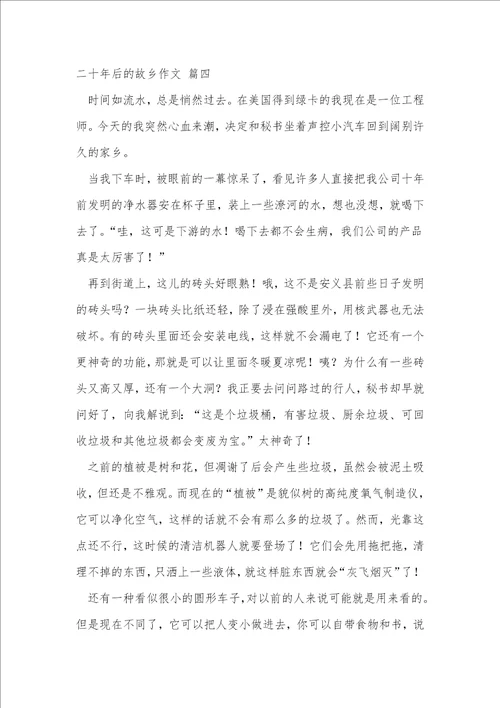 二十年后的故乡作文 篇四

时间如流水，总是悄然过去。在美国得到绿卡的我现在是一位工程师。今天的我突然心血来潮，决定和秘书坐着声控小汽车回到阔别许久的家乡。

当我下车时，被眼前的一幕惊呆了，看见许多人直接把我公司十年前发明的净水器安在杯子里，装上一些潦河的水，想也没想，就喝下去了。“哇，这可是下游的水！喝下去都不会生病，我们公司的产品真是太厉害了！”

再到街道上，这儿的砖头好眼熟！哦，这不是安义县前些日子发明的砖头吗？一块砖头比纸还轻，除了浸在强酸里外，用核武器也无法破坏。有的砖头里面还会安装电线，这样就不会漏电了！它还有一个更神奇的功能，那就是可以让里面冬暖夏凉呢！咦？为什么有一些砖头又高又厚，还有一个大洞？我正要去问问路过的行人，秘书却早就问好了，向我解说到：“这是个垃圾桶，有害垃圾、厨余垃圾、可回收垃圾和其他垃圾都会变废为宝。”太神奇了！

之前的植被是树和花，但凋谢了后会产生些垃圾，虽然会被泥土吸收，但还是不雅观。而现在的“植被”是貌似树的高纯度氧气制造仪，它可以净化空气，这样的话就不会有那么多的垃圾了。然而，光靠这点还不行，这时候的清洁机器人就要登场了！它们会先用拖把拖，清理不掉的东西，只洒上一些液体，就这样脏东西就会“灰飞烟灭”了！

还有一种看似很小的圆形车子，对以前的人来说可能就是用来看的。但是现在不同了，它可以把人变小做进去，你可以自带食物和书，说